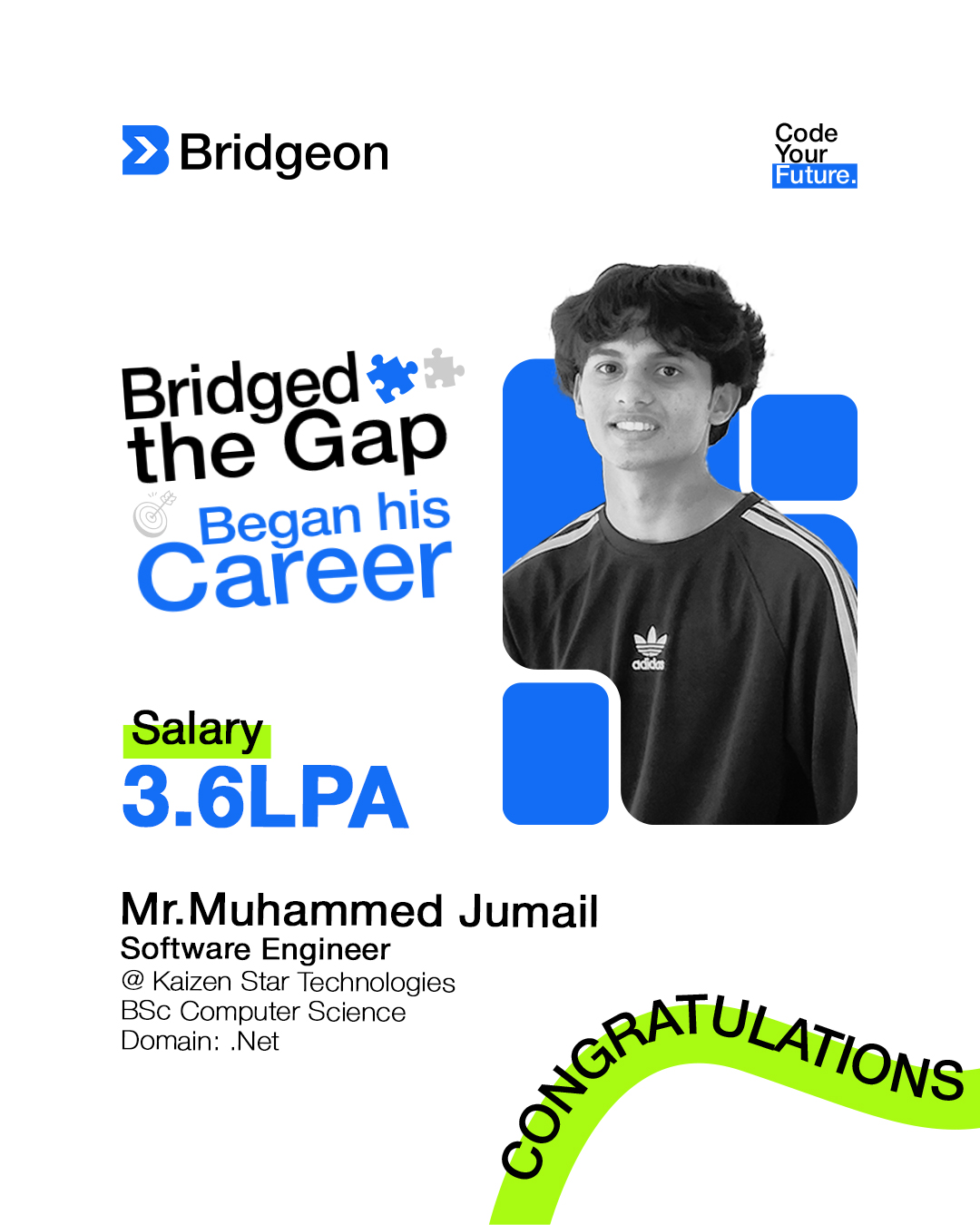 Bridgeon

Code Your Future.

Bridged the Gap
Began his Career

adidas

Salary
3.6LPA

Mr.Muhammed Jumail
Software Engineer
@ Kaizen Star Technologies
BSc Computer Science
Domain: .Net

CONGRATULATIONS